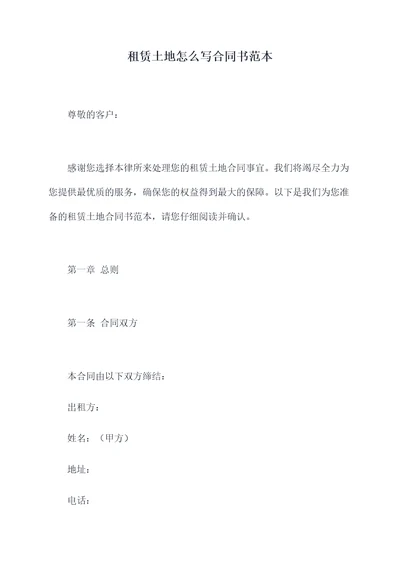 租赁土地怎么写合同书范本

尊敬的客户：

感谢您选择本律所来处理您的租赁土地合同事宜。我们将竭尽全力为您提供最优质的服务，确保您的权益得到最大的保障。以下是我们为您准备的租赁土地合同书范本，请您仔细阅读并确认。

第一章 总则

第一条 合同双方

本合同由以下双方缔结：

出租方：

姓名：（甲方）

地址：

电话：